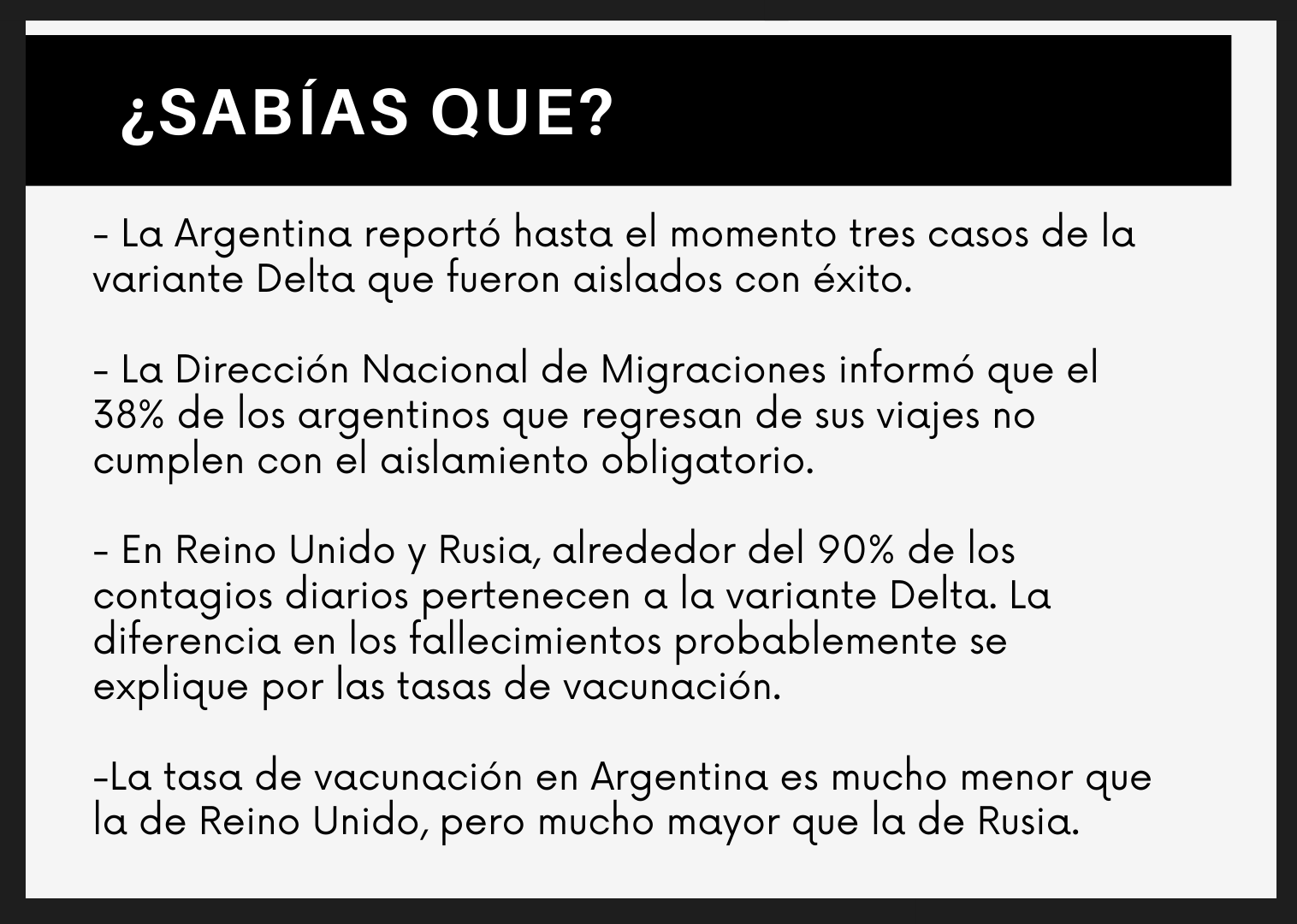 ¿SABÍAS QUE?

- La Argentina reportó hasta el momento tres casos de la variante Delta que fueron aislados con éxito.

- La Dirección Nacional de Migraciones informó que el 38% de los argentinos que regresan de sus viajes no cumplen con el aislamiento obligatorio.

- En Reino Unido y Rusia, alrededor del 90% de los contagios diarios pertenecen a la variante Delta. La diferencia en los fallecimientos probablemente se explique por las tasas de vacunación.

-La tasa de vacunación en Argentina es mucho menor que la de Reino Unido, pero mucho mayor que la de Rusia.